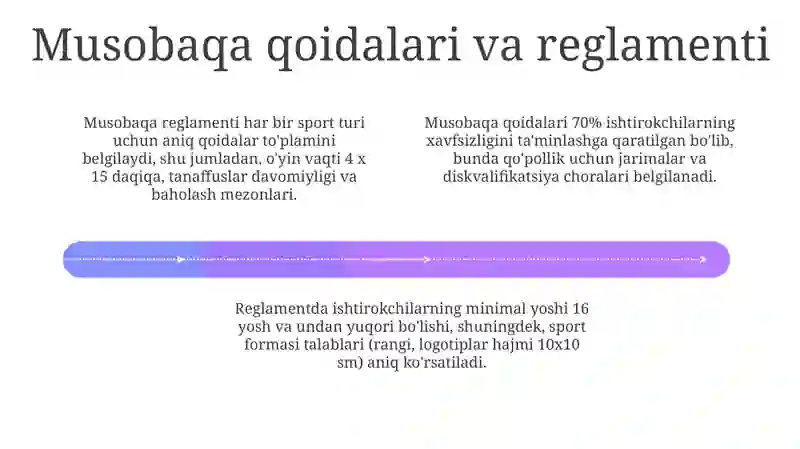 Musobaqa qoidalari va reglamenti

Musobaqa reglamenti har bir sport turi uchun aniq qoidalar to'plamini belgilaydi, shu jumladan, o'yin vaqti 4 x 15 daqiqa, tanaffuslar davomiyligi va baholash mezonlari.

Musobaqa qoidalari 70% ishtirokchilarning xavfsizligini ta'minlashga qaratilgan bo'lib, bunda qo'pollik uchun jarimalar va diskvalifikatsiya choralari belgilanadi.

Reglamentda ishtirokchilarning minimal yoshi 16 yosh va undan yuqori bo'lishi, shuningdek, sport formasi talablari (rangi, logotiplar hajmi 10x10 sm) aniq ko'rsatiladi.